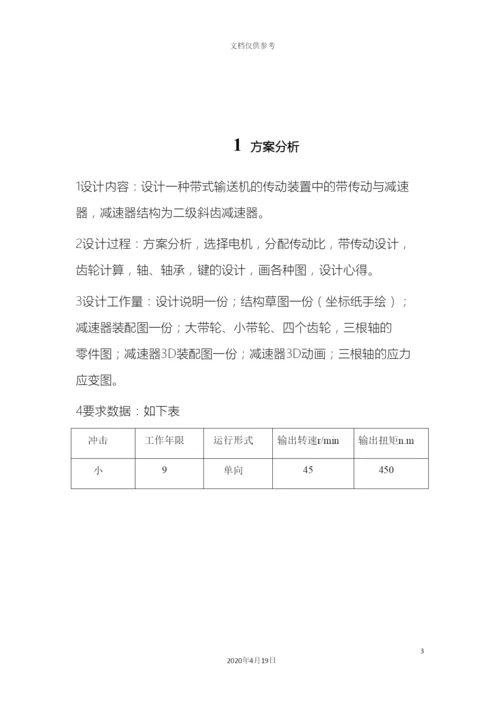 文档仅供参考

1 方案分析

1设计内容：设计一种带式输送机的传动装置中的带传动与减速器，减速器结构为二级斜齿减速器。

2设计过程：方案分析，选择电机，分配传动比，带传动设计，齿轮计算，轴、轴承，键的设计，画各种图，设计心得。

3设计工作量：设计说明一份；结构草图一份（坐标纸手绘）；减速器装配图一份；大带轮、小带轮、四个齿轮，三根轴的零件图；减速器3D装配图一份；减速器3D动画；三根轴的应力应变图。

4要求数据：如下表

| 冲击 | 工作年限 | 运行形式 | 输出转速r/min | 输出扭矩n.m |
|---|---|---|---|---|
| 小 | 9 | 单向 | 45 | 450 |

3

2020年4月19日